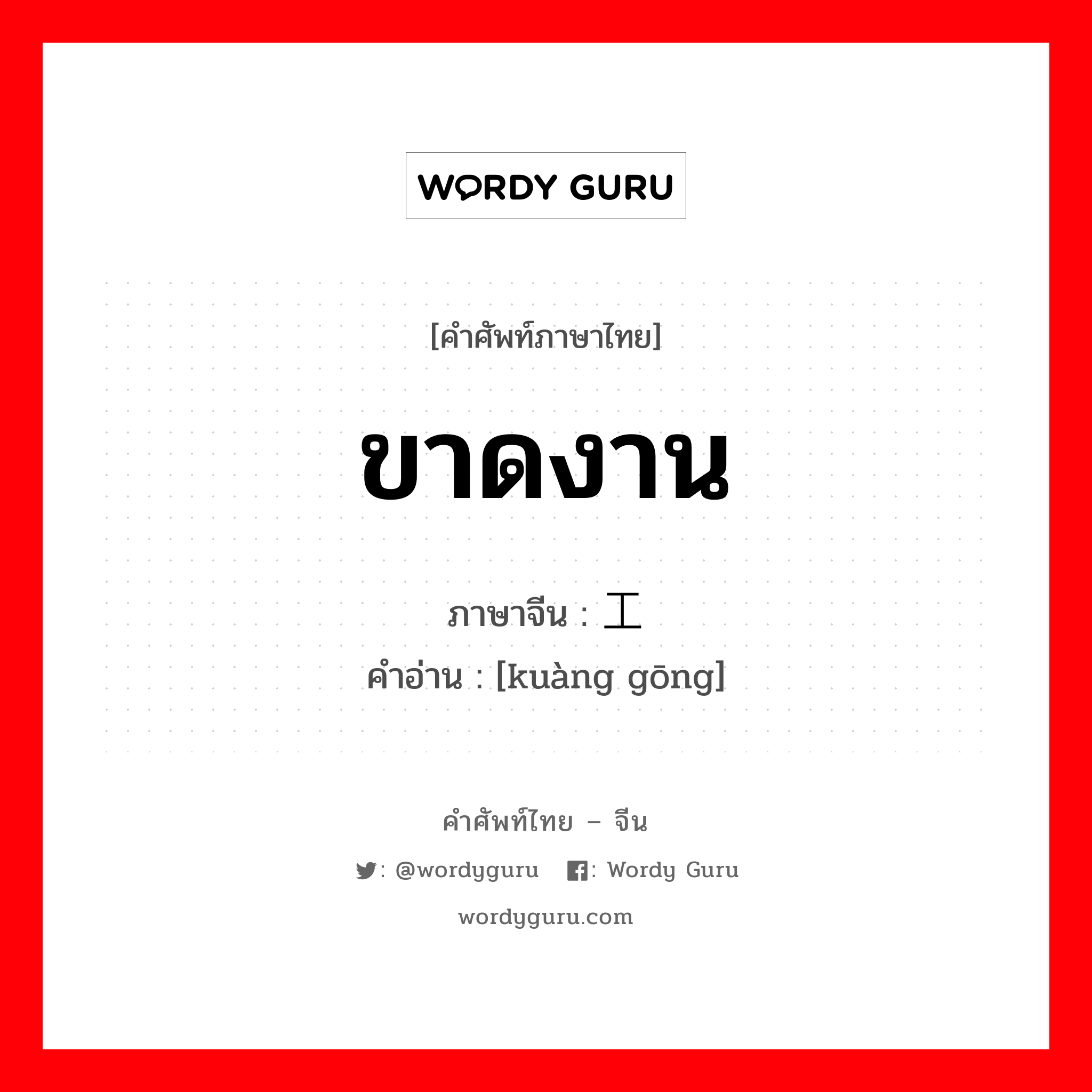 WORDY GURU

[คำศัพท์ภาษาไทย]

ขาดงาน

ภาษาจีน : 工

คำอ่าน : [kuàng gōng]

คำศัพท์ไทย – จีน

: @wordyguru : Wordy Guru

wordyguru.com